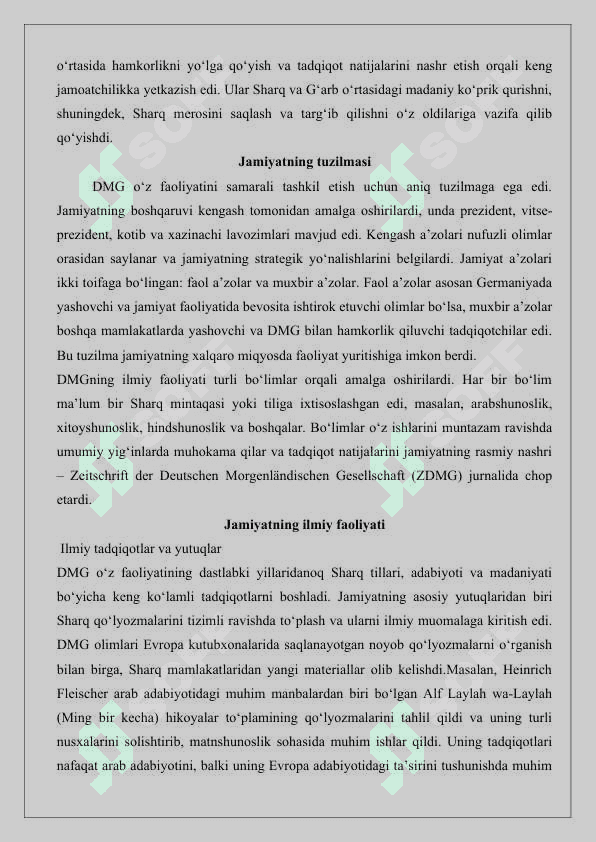 o‘rtasida hamkorlikni yo‘lga qo‘yish va tadqiqot natijalarini nashr etish orqali keng jamoatchilikka yetkazish edi. Ular Sharq va G‘arb o‘rtasidagi madaniy ko‘prik qurishni, shuningdek, Sharq merosini saqlash va targ‘ib qilishni o‘z oldilariga vazifa qilib qo‘yishdi.

Jamiyatning tuzilmasi

DMG o‘z faoliyatini samarali tashkil etish uchun aniq tuzilmaga ega edi. Jamiyatning boshqaruvi kengash tomonidan amalga oshirilardi, unda prezident, vitse-prezident, kotib va xazinachi lavozimlari mavjud edi. Kengash a’zolari nufuzli olimlar orasidan saylanar va jamiyatning strategik yo‘nalishlarini belgilardi. Jamiyat a’zolari ikki toifaga bo‘lingan: faol a’zolar va muxbir a’zolar. Faol a’zolar asosan Germaniyada yashovchi va jamiyat faoliyatida bevosita ishtirok etuvchi olimlar bo‘lsa, muxbir a’zolar boshqa mamlakatlarda yashovchi va DMG bilan hamkorlik qiluvchi tadqiqotchilar edi. Bu tuzilma jamiyatning xalqaro miqyosda faoliyat yuritishiga imkon berdi.

DMGning ilmiy faoliyati turli bo‘limlar orqali amalga oshirilardi. Har bir bo‘lim ma’lum bir Sharq mintaqasi yoki tiliga ixtisoslashgan edi, masalan, arabshunoslik, xitoyshunoslik, hindshunoslik va boshqalar. Bo‘limlar o‘z ishlarini muntazam ravishda umumiy yig‘inlarda muhokama qilar va tadqiqot natijalarini jamiyatning rasmiy nashri – Zeitschrift der Deutschen Morgenländischen Gesellschaft (ZDMG) jurnalida chop etardi.

Jamiyatning ilmiy faoliyati

Ilmiy tadqiqotlar va yutuqlar

DMG o‘z faoliyatining dastlabki yillaridanoq Sharq tillari, adabiyoti va madaniyati bo‘yicha keng ko‘lamli tadqiqotlarni boshladi. Jamiyatning asosiy yutuqlaridan biri Sharq qo‘lyozmalarini tizimli ravishda to‘plash va ularni ilmiy muomalaga kiritish edi. DMG olimlari Evropa kutubxonalarida saqlanayotgan noyob qo‘lyozmalarni o‘rganish bilan birga, Sharq mamlakatlaridan yangi materiallar olib kelishdi.Masalan, Heinrich Fleischer arab adabiyotidagi muhim manbalardan biri bo‘lgan Alf Laylah wa-Laylah (Ming bir kecha) hikoyalar to‘plamining qo‘lyozmalarini tahlil qildi va uning turli nusxalarini solishtirib, matnshunoslik sohasida muhim ishlar qildi. Uning tadqiqotlari nafaqat arab adabiyotini, balki uning Evropa adabiyotidagi ta’sirini tushunishda muhim